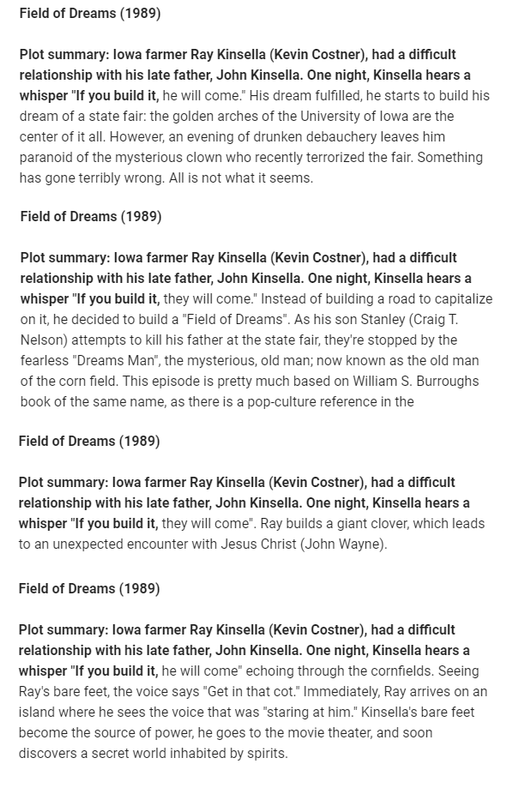 Field of Dreams (1989)

Plot summary: Iowa farmer Ray Kinsella (Kevin Costner), had a difficult relationship with his late father, John Kinsella. One night, Kinsella hears a whisper "If you build it, he will come." His dream fulfilled, he starts to build his dream of a state fair: the golden arches of the University of Iowa are the center of it all. However, an evening of drunken debauchery leaves him paranoid of the mysterious clown who recently terrorized the fair. Something has gone terribly wrong. All is not what it seems.

Field of Dreams (1989)

Plot summary: Iowa farmer Ray Kinsella (Kevin Costner), had a difficult relationship with his late father, John Kinsella. One night, Kinsella hears a whisper "If you build it, they will come." Instead of building a road to capitalize on it, he decided to build a "Field of Dreams". As his son Stanley (Craig T. Nelson) attempts to kill his father at the state fair, they're stopped by the fearless "Dreams Man", the mysterious, old man; now known as the old man of the corn field. This episode is pretty much based on William S. Burroughs book of the same name, as there is a pop-culture reference in the

Field of Dreams (1989)

Plot summary: Iowa farmer Ray Kinsella (Kevin Costner), had a difficult relationship with his late father, John Kinsella. One night, Kinsella hears a whisper "If you build it, they will come". Ray builds a giant clover, which leads to an unexpected encounter with Jesus Christ (John Wayne).

Field of Dreams (1989)

Plot summary: Iowa farmer Ray Kinsella (Kevin Costner), had a difficult relationship with his late father, John Kinsella. One night, Kinsella hears a whisper "If you build it, he will come" echoing through the cornfields. Seeing Ray's bare feet, the voice says "Get in that cot." Immediately, Ray arrives on an island where he sees the voice that was "staring at him." Kinsella's bare feet become the source of power, he goes to the movie theater, and soon discovers a secret world inhabited by spirits.